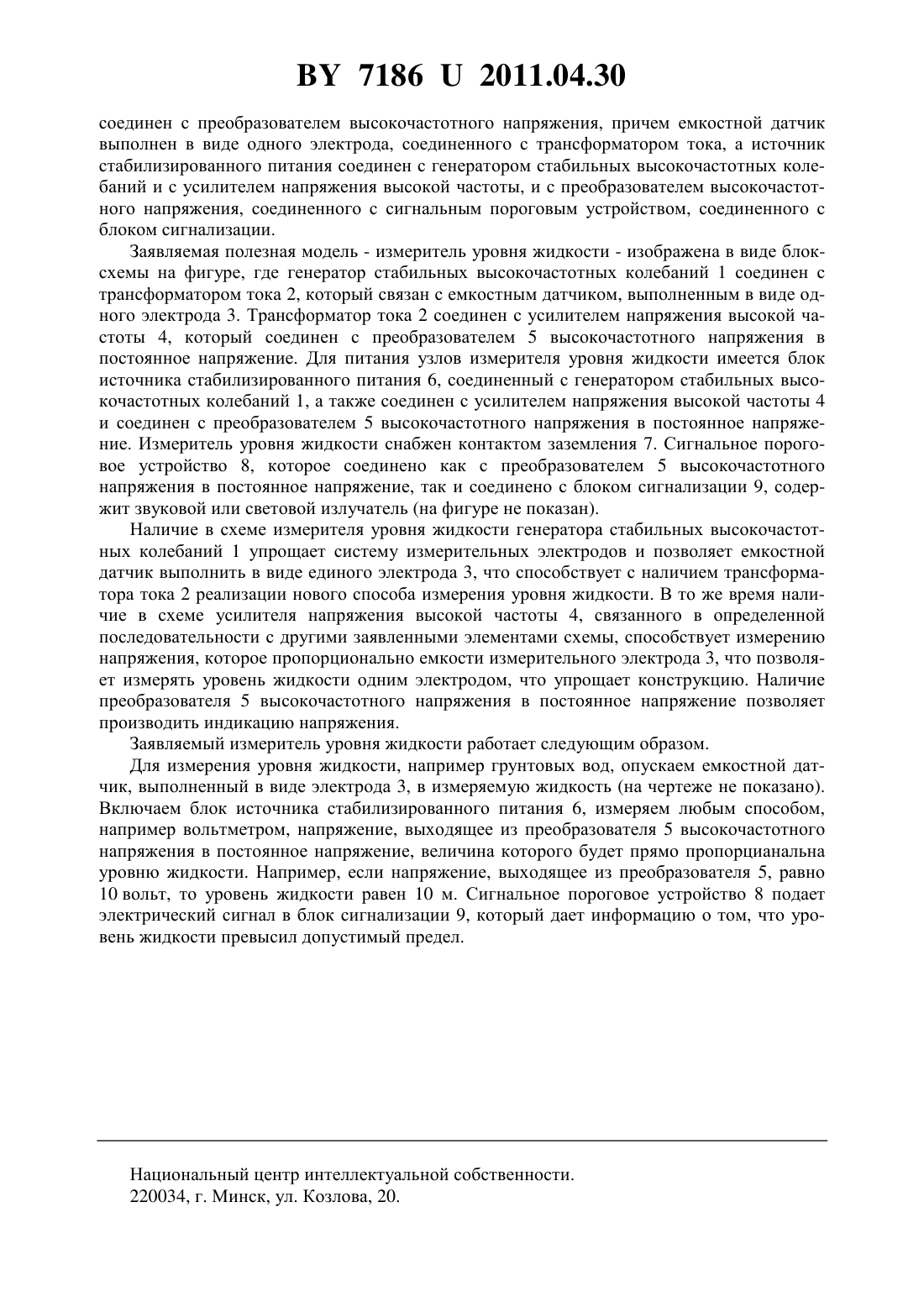 BY 7186 U 2011.04.30

соединен с преобразователем высокочастотного напряжения, причем емкостной датчик выполнен в виде одного электрода, соединенного с трансформатором тока, а источник стабилизированного питания соединен с генератором стабильных высокочастотных колебаний и с усилителем напряжения высокой частоты, и с преобразователем высокочастотного напряжения, соединенного с сигнальным пороговым устройством, соединенного с блоком сигнализации.

Заявляемая полезная модель - измеритель уровня жидкости - изображена в виде блок-схемы на фигуре, где генератор стабильных высокочастотных колебаний 1 соединен с трансформатором тока 2, который связан с емкостным датчиком, выполненным в виде одного электрода 3. Трансформатор тока 2 соединен с усилителем напряжения высокой частоты 4, который соединен с преобразователем 5 высокочастотного напряжения в постоянное напряжение. Для питания узлов измерителя уровня жидкости имеется блок источника стабилизированного питания 6, соединенный с генератором стабильных высокочастотных колебаний 1, а также соединен с усилителем напряжения высокой частоты 4 и соединен с преобразователем 5 высокочастотного напряжения в постоянное напряжение. Измеритель уровня жидкости снабжен контактом заземления 7. Сигнальное пороговое устройство 8, которое соединено как с преобразователем 5 высокочастотного напряжения в постоянное напряжение, так и соединено с блоком сигнализации 9, содержит звуковой или световой излучатель (на фигуре не показан).

Наличие в схеме измерителя уровня жидкости генератора стабильных высокочастотных колебаний 1 упрощает систему измерительных электродов и позволяет емкостной датчик выполнить в виде единого электрода 3, что способствует с наличием трансформатора тока 2 реализации нового способа измерения уровня жидкости. В то же время наличие в схеме усилителя напряжения высокой частоты 4, связанного в определенной последовательности с другими заявленными элементами схемы, способствует измерению напряжения, которое пропорционально емкости измерительного электрода 3, что позволяет измерять уровень жидкости одним электродом, что упрощает конструкцию. Наличие преобразователя 5 высокочастотного напряжения в постоянное напряжение позволяет производить индикацию напряжения.

Заявляемый измеритель уровня жидкости работает следующим образом.

Для измерения уровня жидкости, например грунтовых вод, опускаем емкостной датчик, выполненный в виде электрода 3, в измеряемую жидкость (на чертеже не показано). Включаем блок источника стабилизированного питания 6, измеряем любым способом, например вольтметром, напряжение, выходящее из преобразователя 5 высокочастотного напряжения в постоянное напряжение, величина которого будет прямо пропорцианальна уровню жидкости. Например, если напряжение, выходящее из преобразователя 5, равно 10 вольт, то уровень жидкости равен 10 м. Сигнальное пороговое устройство 8 подает электрический сигнал в блок сигнализации 9, который дает информацию о том, что уровень жидкости превысил допустимый предел.

Национальный центр интеллектуальной собственности.
220034, г. Минск, ул. Козлова, 20.